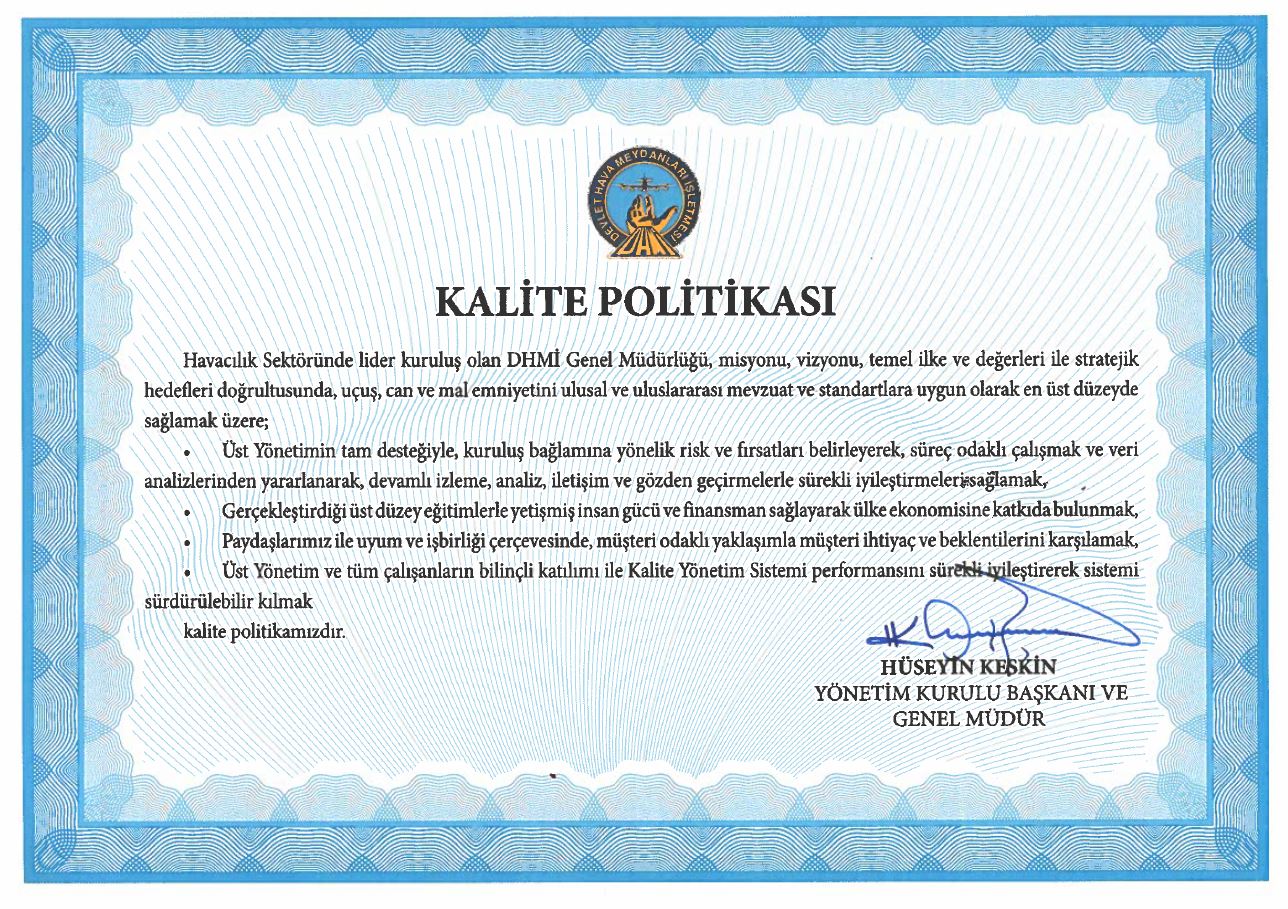 DEVLET HAVA MEYDANLARI İŞLETMESİ

KALİTE POLİTİKASI

Havacılık Sektöründe lider kuruluş olan DHMİ Genel Müdürlüğü, misyonu, vizyonu, temel ilke ve değerleri ile stratejik hedefleri doğrultusunda, uçuş, can ve mal emniyetini ulusal ve uluslararası mevzuat ve standartlara uygun olarak en üst düzeyde sağlamak üzere;

• Üst Yönetimin tam desteğiyle, kuruluş bağlamına yönelik risk ve fırsatları belirleyerek, süreç odaklı çalışmak ve veri analizlerinden yararlanarak, devamlı izleme, analiz, iletişim ve gözden geçirmelerle sürekli iyileştirmeleri sağlamak,

• Gerçekleştirdiği üst düzey eğitimlerle yetişmiş insan gücü ve finansman sağlayarak ülke ekonomisine katkıda bulunmak,

• Paydaşlarımız ile uyum ve işbirliği çerçevesinde, müşteri odaklı yaklaşımla müşteri ihtiyaç ve beklentilerini karşılamak,

• Üst Yönetim ve tüm çalışanların bilinçli katılımı ile Kalite Yönetim Sistemi performansını sürekli iyileştirerek sistemi sürdürülebilir kılmak

kalite politikamızdır.

HÜSEYİN KESKİN
YÖNETİM KURULU BAŞKANI VE
GENEL MÜDÜR